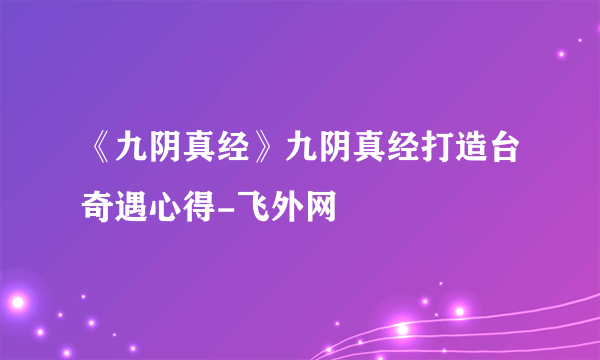 《九阴真经》九阴真经打造台奇遇心得-飞外网